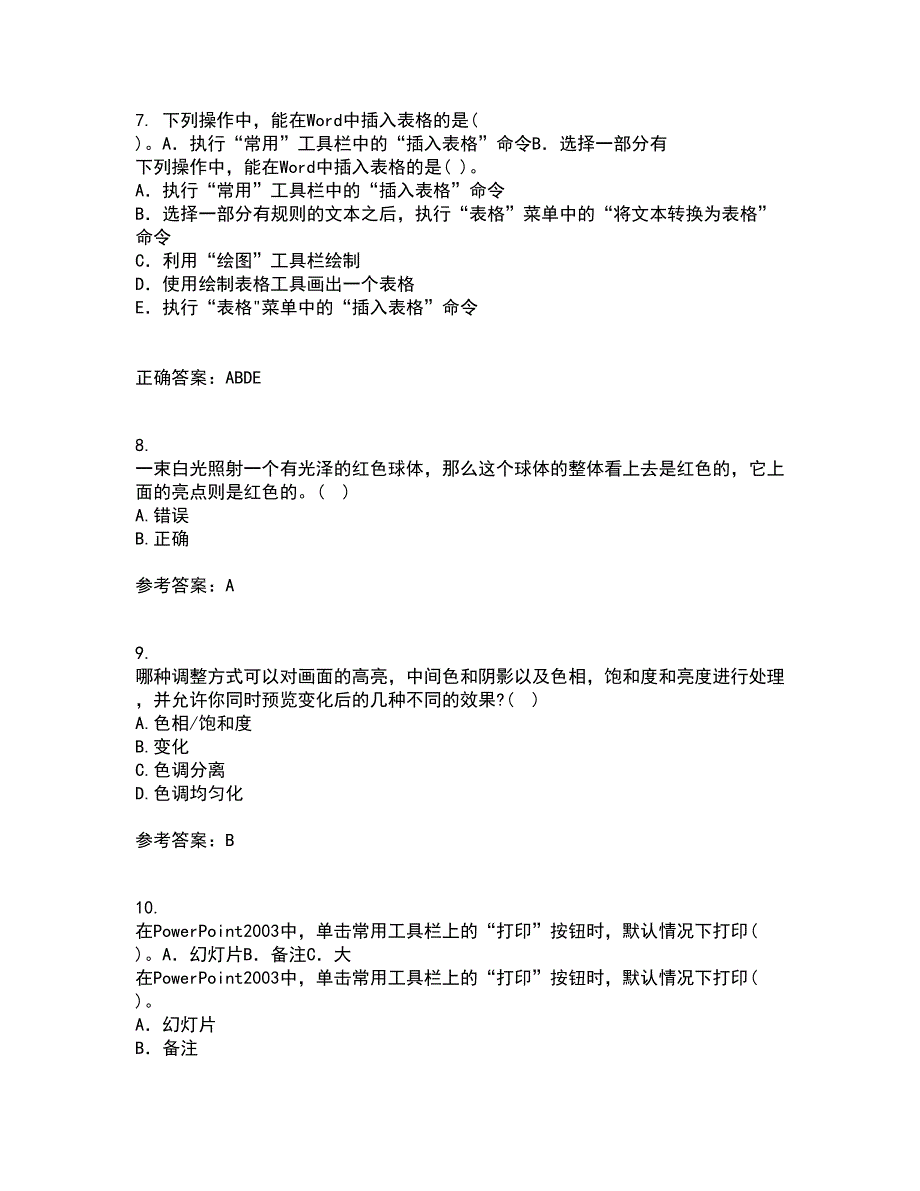 7. 下列操作中，能在Word中插入表格的是( )。A．执行“常用”工具栏中的“插入表格”命令B．选择一部分有
下列操作中，能在Word中插入表格的是( )。
A．执行“常用”工具栏中的“插入表格”命令
B．选择一部分有规则的文本之后，执行“表格”菜单中的“将文本转换为表格”命令
C．利用“绘图”工具栏绘制
D．使用绘制表格工具画出一个表格
E．执行“表格"菜单中的“插入表格”命令

正确答案：ABDE

8.
一束白光照射一个有光泽的红色球体，那么这个球体的整体看上去是红色的，它上面的亮点则是红色的。( )
A.错误
B.正确

参考答案：A

9.
哪种调整方式可以对画面的高亮，中间色和阴影以及色相，饱和度和亮度进行处理，并允许你同时预览变化后的几种不同的效果?( )
A.色相/饱和度
B.变化
C.色调分离
D.色调均匀化

参考答案：B

10.
在PowerPoint2003中，单击常用工具栏上的“打印”按钮时，默认情况下打印( )。A．幻灯片B．备注C．大
在PowerPoint2003中，单击常用工具栏上的“打印”按钮时，默认情况下打印( )。
A．幻灯片
B．备注